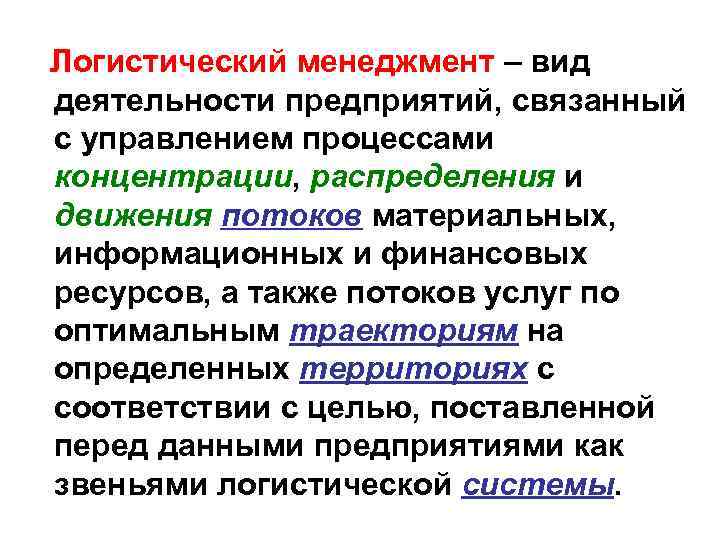 Логистический менеджмент – вид деятельности предприятий, связанный с управлением процессами концентрации, распределения и движения потоков материальных, информационных и финансовых ресурсов, а также потоков услуг по оптимальным траекториям на определенных территориях с соответствии с целью, поставленной перед данными предприятиями как звеньями логистической системы.